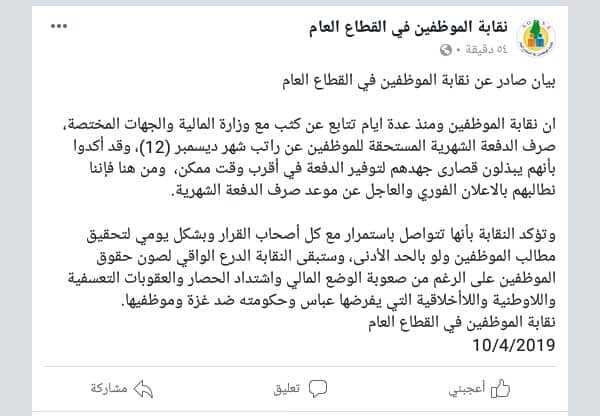 نقابة الموظفين في القطاع العام
٥٤ دقيقة •

بيان صادر عن نقابة الموظفين في القطاع العام

ان نقابة الموظفين ومنذ عدة ايام تتابع عن كثب مع وزارة المالية والجهات المختصة، صرف الدفعة الشهرية المستحقة للموظفين عن راتب شهر ديسمبر (12)، وقد أكدوا بأنهم يبذلون قصارى جهدهم لتوفير الدفعة في أقرب وقت ممكن، ومن هنا فإننا نطالبهم بالاعلان الفوري والعاجل عن موعد صرف الدفعة الشهرية.

وتؤكد النقابة بأنها تتواصل باستمرار مع كل أصحاب القرار وبشكل يومي لتحقيق مطالب الموظفين ولو بالحد الأدنى، وستبقى النقابة الدرع الواقي لصون حقوق الموظفين على الرغم من صعوبة الوضع المالي واشتداد الحصار والعقوبات التعسفية واللاوطنية واللاأخلاقية التي يفرضها عباس وحكومته ضد غزة وموظفيها.
نقابة الموظفين في القطاع العام
10/4/2019

أعجبني تعليق مشاركة